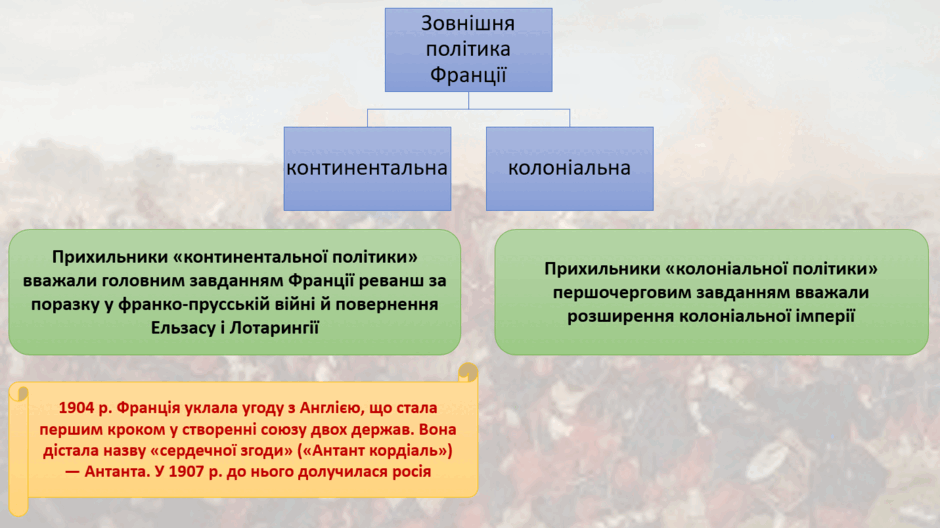 Зовнішня політика Франції

континентальна

колоніальна

Прихильники «континентальної політики» вважали головним завданням Франції реванш за поразку у франко-прусській війні й повернення Ельзасу і Лотарингії

Прихильники «колоніальної політики» першочерговим завданням вважали розширення колоніальної імперії

1904 р. Франція уклала угоду з Англією, що стала першим кроком у створенні союзу двох держав. Вона дістала назву «сердечної згоди» («Антант кордіаль») — Антанта. У 1907 р. до нього долучилася росія